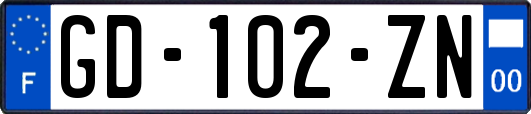 F

GD-102-ZN

00